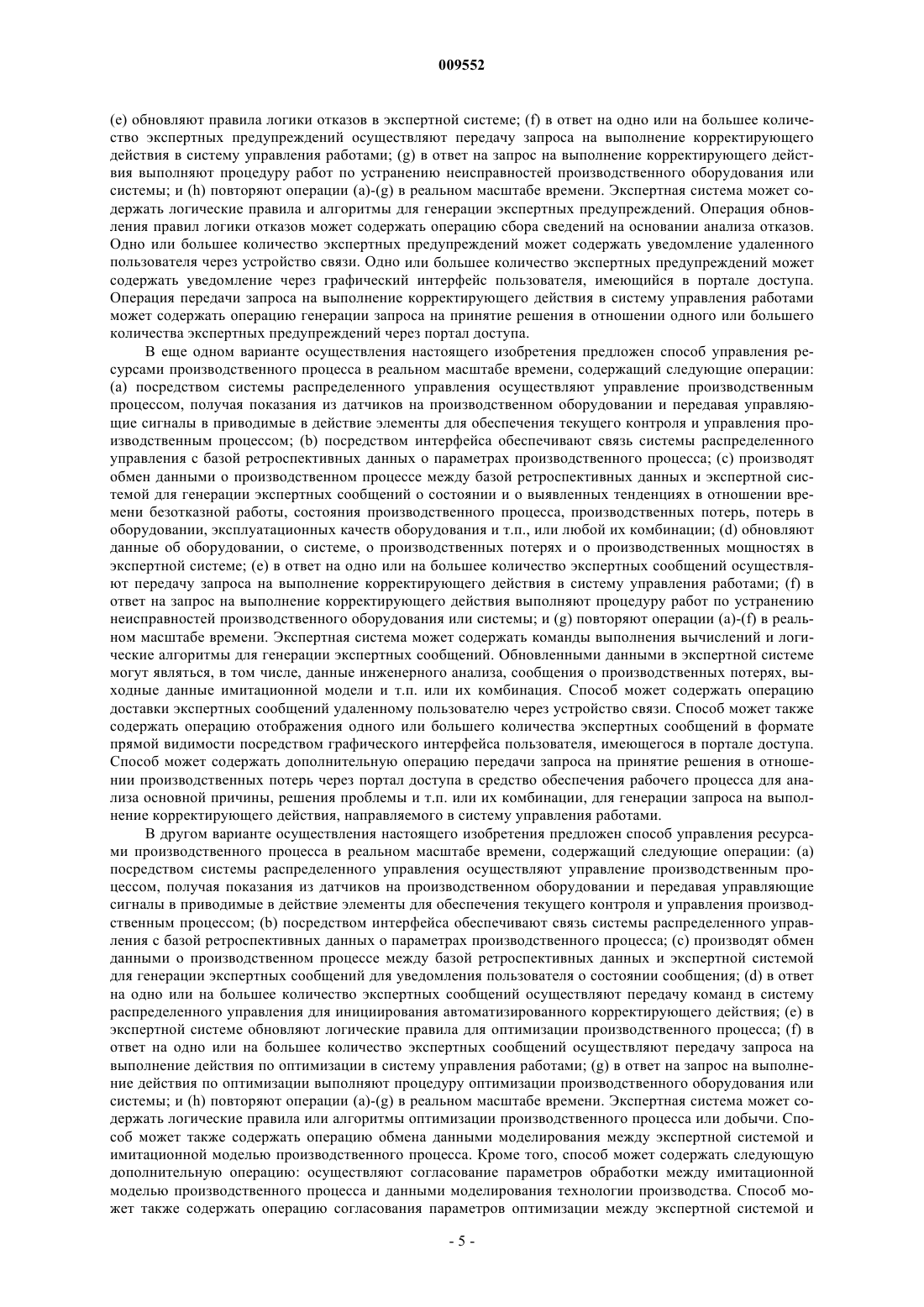 009552

(e) обновляют правила логики отказов в экспертной системе; (f) в ответ на одно или на большее количество экспертных предупреждений осуществляют передачу запроса на выполнение корректирующего действия в систему управления работами; (g) в ответ на запрос на выполнение корректирующего действия выполняют процедуру работ по устранению неисправностей производственного оборудования или системы; и (h) повторяют операции (a)-(g) в реальном масштабе времени. Экспертная система может содержать логические правила и алгоритмы для генерации экспертных предупреждений. Операция обновления правил логики отказов может содержать операцию сбора сведений на основании анализа отказов. Одно или большее количество экспертных предупреждений может содержать уведомление удаленного пользователя через устройство связи. Одно или большее количество экспертных предупреждений может содержать уведомление через графический интерфейс пользователя, имеющийся в портале доступа. Операция передачи запроса на выполнение корректирующего действия в систему управления работами может содержать операцию генерации запроса на принятие решения в отношении одного или большего количества экспертных предупреждений через портал доступа.

В еще одном варианте осуществления настоящего изобретения предложен способ управления ресурсами производственного процесса в реальном масштабе времени, содержащий следующие операции: (a) посредством системы распределенного управления осуществляют управление производственным процессом, получая показания из датчиков на производственном оборудовании и передавая управляющие сигналы в приводимые в действие элементы для обеспечения текущего контроля и управления производственным процессом; (b) посредством интерфейса обеспечивают связь системы распределенного управления с базой ретроспективных данных о параметрах производственного процесса; (c) производят обмен данными о производственном процессе между базой ретроспективных данных и экспертной системой для генерации экспертных сообщений о состоянии и о выявленных тенденциях в отношении времени безотказной работы, состояния производственного процесса, производственных потерь, потерь в оборудовании, эксплуатационных качеств оборудования и т.п., или любой их комбинации; (d) обновляют данные об оборудовании, о системе, о производственных потерях и о производственных мощностях в экспертной системе; (e) в ответ на одно или на большее количество экспертных сообщений осуществляют передачу запроса на выполнение корректирующего действия в систему управления работами; (f) в ответ на запрос на выполнение корректирующего действия выполняют процедуру работ по устранению неисправностей производственного оборудования или системы; и (g) повторяют операции (a)-(f) в реальном масштабе времени. Экспертная система может содержать команды выполнения вычислений и логические алгоритмы для генерации экспертных сообщений. Обновленными данными в экспертной системе могут являться, в том числе, данные инженерного анализа, сообщения о производственных потерях, выходные данные имитационной модели и т.п. или их комбинация. Способ может содержать операцию доставки экспертных сообщений удаленному пользователю через устройство связи. Способ может также содержать операцию отображения одного или большего количества экспертных сообщений в формате прямой видимости посредством графического интерфейса пользователя, имеющегося в портале доступа. Способ может содержать дополнительную операцию передачи запроса на принятие решения в отношении производственных потерь через портал доступа в средство обеспечения рабочего процесса для анализа основной причины, решения проблемы и т.п. или их комбинации, для генерации запроса на выполнение корректирующего действия, направляемого в систему управления работами.

В другом варианте осуществления настоящего изобретения предложен способ управления ресурсами производственного процесса в реальном масштабе времени, содержащий следующие операции: (a) посредством системы распределенного управления осуществляют управление производственным процессом, получая показания из датчиков на производственном оборудовании и передавая управляющие сигналы в приводимые в действие элементы для обеспечения текущего контроля и управления производственным процессом; (b) посредством интерфейса обеспечивают связь системы распределенного управления с базой ретроспективных данных о параметрах производственного процесса; (c) производят обмен данными о производственном процессе между базой ретроспективных данных и экспертной системой для генерации экспертных сообщений для уведомления пользователя о состоянии сообщения; (d) в ответ на одно или на большее количество экспертных сообщений осуществляют передачу команд в систему распределенного управления для инициирования автоматизированного корректирующего действия; (e) в экспертной системе обновляют логические правила для оптимизации производственного процесса; (f) в ответ на одно или на большее количество экспертных сообщений осуществляют передачу запроса на выполнение действия по оптимизации в систему управления работами; (g) в ответ на запрос на выполнение действия по оптимизации выполняют процедуру оптимизации производственного оборудования или системы; и (h) повторяют операции (a)-(g) в реальном масштабе времени. Экспертная система может содержать логические правила или алгоритмы оптимизации производственного процесса или добычи. Способ может также содержать операцию обмена данными моделирования между экспертной системой и имитационной моделью производственного процесса. Кроме того, способ может содержать следующую дополнительную операцию: осуществляют согласование параметров обработки между имитационной моделью производственного процесса и данными моделирования технологии производства. Способ может также содержать операцию согласования параметров оптимизации между экспертной системой и

- 5 -